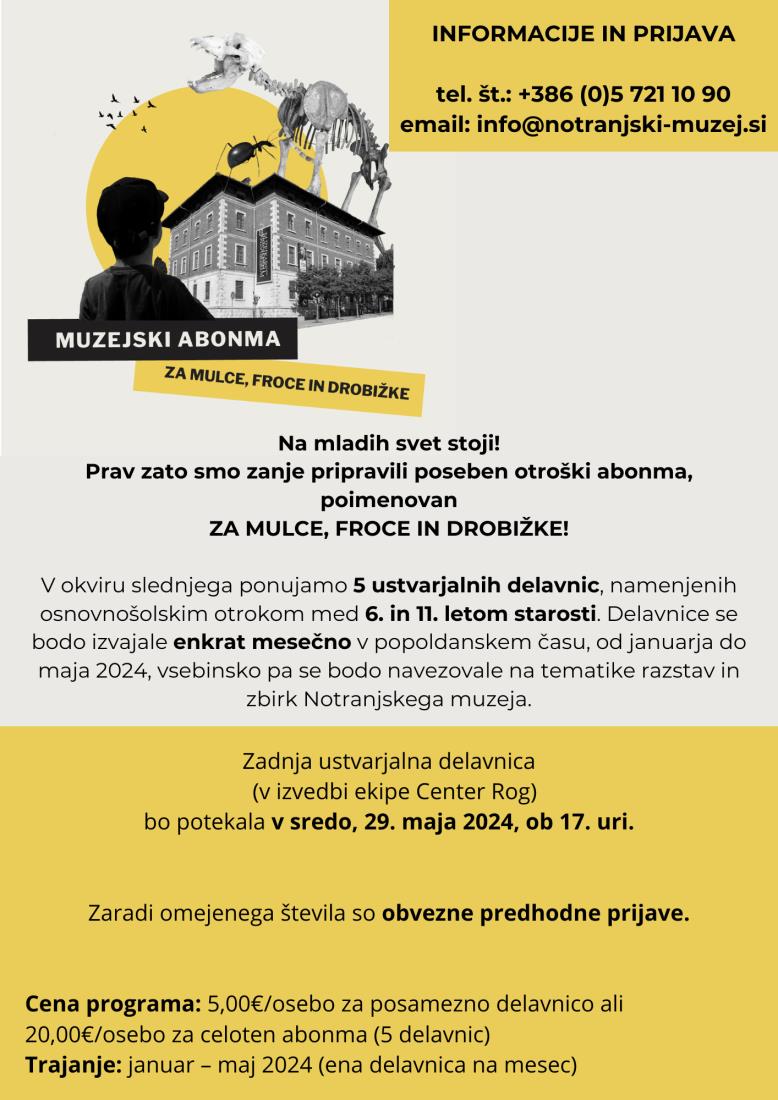 INFORMACIJE IN PRIJAVA

tel. št.: +386 (0)5 721 10 90
email: info@notranjski-muzej.si

MUZEJSKI ABONMA

ZA MULCE, FROCE IN DROBIŽKE

Na mladih svet stoji!
Prav zato smo zanje pripravili poseben otroški abonma, poimenovan
ZA MULCE, FROCE IN DROBIŽKE!

V okviru slednjega ponujamo 5 ustvarjalnih delavnic, namenjenih osnovnošolskim otrokom med 6. in 11. letom starosti. Delavnice se bodo izvajale enkrat mesečno v popoldanskem času, od januarja do maja 2024, vsebinsko pa se bodo navezovale na tematike razstav in zbirk Notranjskega muzeja.

Zadnja ustvarjalna delavnica
(v izvedbi ekipe Center Rog)
bo potekala v sredo, 29. maja 2024, ob 17. uri.

Zaradi omejenega števila so obvezne predhodne prijave.

Cena programa: 5,00€/osebo za posamezno delavnico ali 20,00€/osebo za celoten abonma (5 delavnic)
Trajanje: januar – maj 2024 (ena delavnica na mesec)